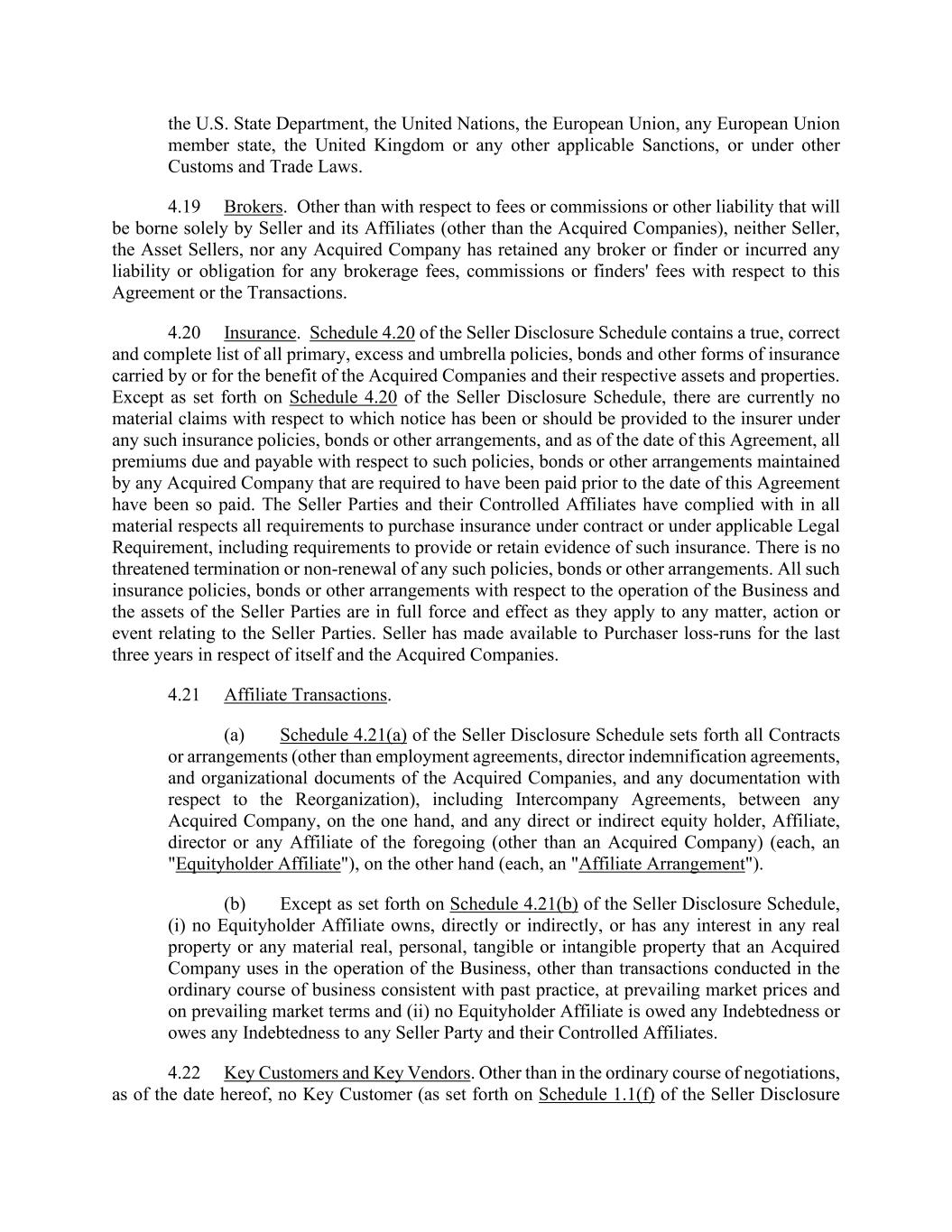 the U.S. State Department, the United Nations, the European Union, any European Union member state, the United Kingdom or any other applicable Sanctions, or under other Customs and Trade Laws.

4.19 Brokers. Other than with respect to fees or commissions or other liability that will be borne solely by Seller and its Affiliates (other than the Acquired Companies), neither Seller, the Asset Sellers, nor any Acquired Company has retained any broker or finder or incurred any liability or obligation for any brokerage fees, commissions or finders' fees with respect to this Agreement or the Transactions.

4.20 Insurance. Schedule 4.20 of the Seller Disclosure Schedule contains a true, correct and complete list of all primary, excess and umbrella policies, bonds and other forms of insurance carried by or for the benefit of the Acquired Companies and their respective assets and properties. Except as set forth on Schedule 4.20 of the Seller Disclosure Schedule, there are currently no material claims with respect to which notice has been or should be provided to the insurer under any such insurance policies, bonds or other arrangements, and as of the date of this Agreement, all premiums due and payable with respect to such policies, bonds or other arrangements maintained by any Acquired Company that are required to have been paid prior to the date of this Agreement have been so paid. The Seller Parties and their Controlled Affiliates have complied with in all material respects all requirements to purchase insurance under contract or under applicable Legal Requirement, including requirements to provide or retain evidence of such insurance. There is no threatened termination or non-renewal of any such policies, bonds or other arrangements. All such insurance policies, bonds or other arrangements with respect to the operation of the Business and the assets of the Seller Parties are in full force and effect as they apply to any matter, action or event relating to the Seller Parties. Seller has made available to Purchaser loss-runs for the last three years in respect of itself and the Acquired Companies.

4.21 Affiliate Transactions.

(a) Schedule 4.21(a) of the Seller Disclosure Schedule sets forth all Contracts or arrangements (other than employment agreements, director indemnification agreements, and organizational documents of the Acquired Companies, and any documentation with respect to the Reorganization), including Intercompany Agreements, between any Acquired Company, on the one hand, and any direct or indirect equity holder, Affiliate, director or any Affiliate of the foregoing (other than an Acquired Company) (each, an "Equityholder Affiliate"), on the other hand (each, an "Affiliate Arrangement").

(b) Except as set forth on Schedule 4.21(b) of the Seller Disclosure Schedule, (i) no Equityholder Affiliate owns, directly or indirectly, or has any interest in any real property or any material real, personal, tangible or intangible property that an Acquired Company uses in the operation of the Business, other than transactions conducted in the ordinary course of business consistent with past practice, at prevailing market prices and on prevailing market terms and (ii) no Equityholder Affiliate is owed any Indebtedness or owes any Indebtedness to any Seller Party and their Controlled Affiliates.

4.22 Key Customers and Key Vendors. Other than in the ordinary course of negotiations, as of the date hereof, no Key Customer (as set forth on Schedule 1.1(f) of the Seller Disclosure